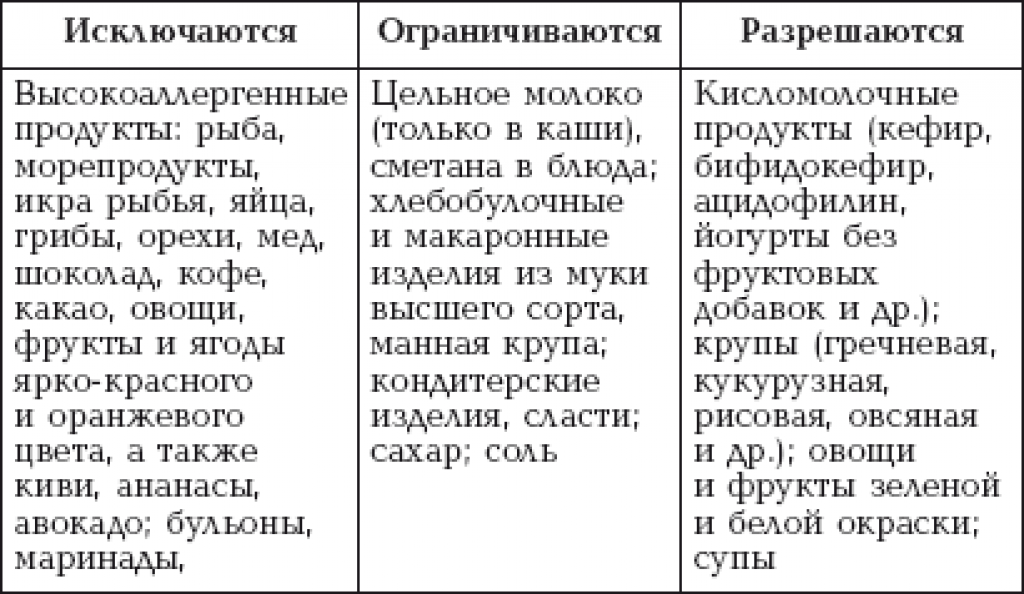 | Исключаются | Ограничиваются | Разрешаются |
|---|---|---|
| Высокоаллергенные продукты: рыба, морепродукты, икра рыбья, яйца, грибы, орехи, мед, шоколад, кофе, какао, овощи, фрукты и ягоды ярко-красного и оранжевого цвета, а также киви, ананасы, авокадо; бульоны, маринады, | Цельное молоко (только в каши), сметана в блюда; хлебобулочные и макаронные изделия из муки высшего сорта, манная крупа; кондитерские изделия, сласти; сахар; соль | Кисломолочные продукты (кефир, бифидокефир, ацидофилин, йогурты без фруктовых добавок и др.); крупы (гречневая, кукурузная, рисовая, овсяная и др.); овощи и фрукты зеленой и белой окраски; супы |